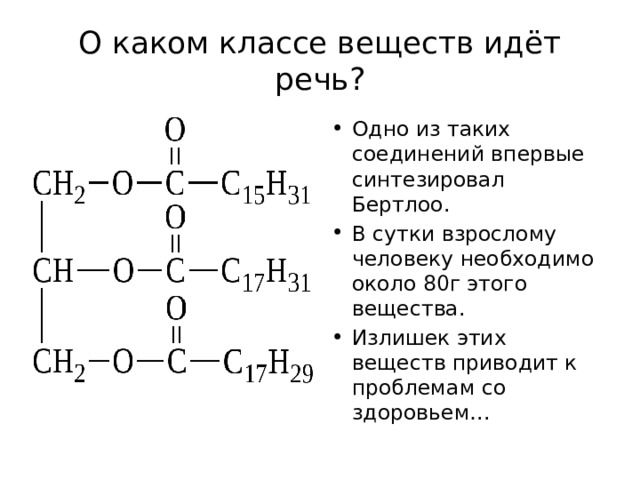 О каком классе веществ идёт речь?

$CH_2-O-\overset{\overset{O}{||}}{C}-C_{15}H_{31}$
$CH-O-\overset{\overset{O}{||}}{C}-C_{17}H_{31}$
$CH_2-O-\overset{\overset{O}{||}}{C}-C_{17}H_{29}$

• Одно из таких соединений впервые синтезировал Бертлоо.
• В сутки взрослому человеку необходимо около 80г этого вещества.
• Излишек этих веществ приводит к проблемам со здоровьем…